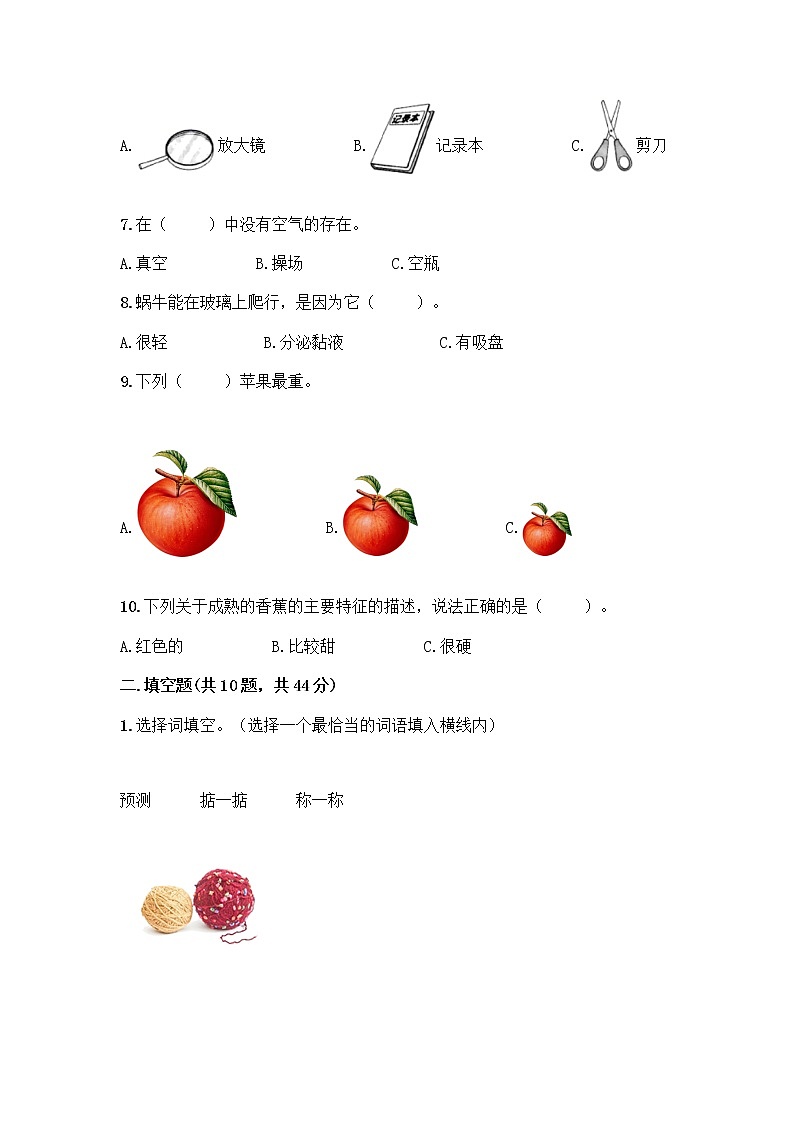 A. 放大镜　B. 记录本 记录本　C. 剪刀

7.在（　　）中没有空气的存在。

A.真空　B.操场　C.空瓶

8.蜗牛能在玻璃上爬行，是因为它（　　）。

A.很轻　B.分泌黏液　C.有吸盘

9.下列（　　）苹果最重。

A.　B.　C.

10.下列关于成熟的香蕉的主要特征的描述，说法正确的是（　　）。

A.红色的　B.比较甜　C.很硬

二.填空题(共10题，共44分)

1.选择词填空。（选择一个最恰当的词语填入横线内）

预测　掂一掂　称一称